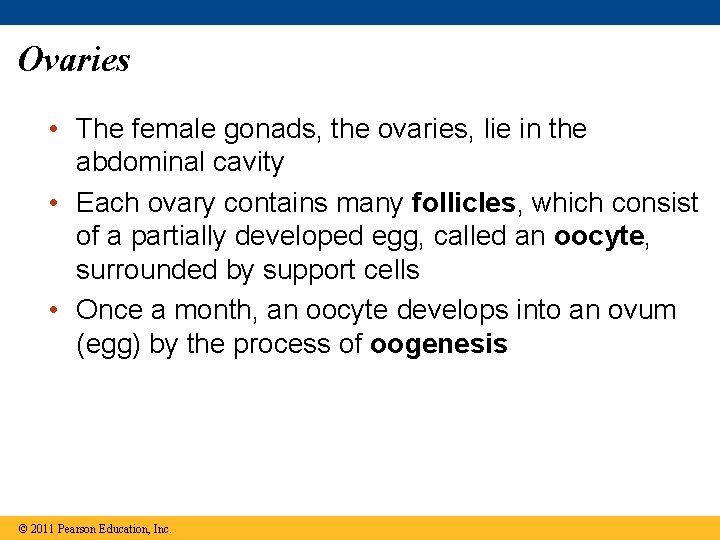 Ovaries

• The female gonads, the ovaries, lie in the abdominal cavity

• Each ovary contains many follicles, which consist of a partially developed egg, called an oocyte, surrounded by support cells

• Once a month, an oocyte develops into an ovum (egg) by the process of oogenesis

© 2011 Pearson Education, Inc.